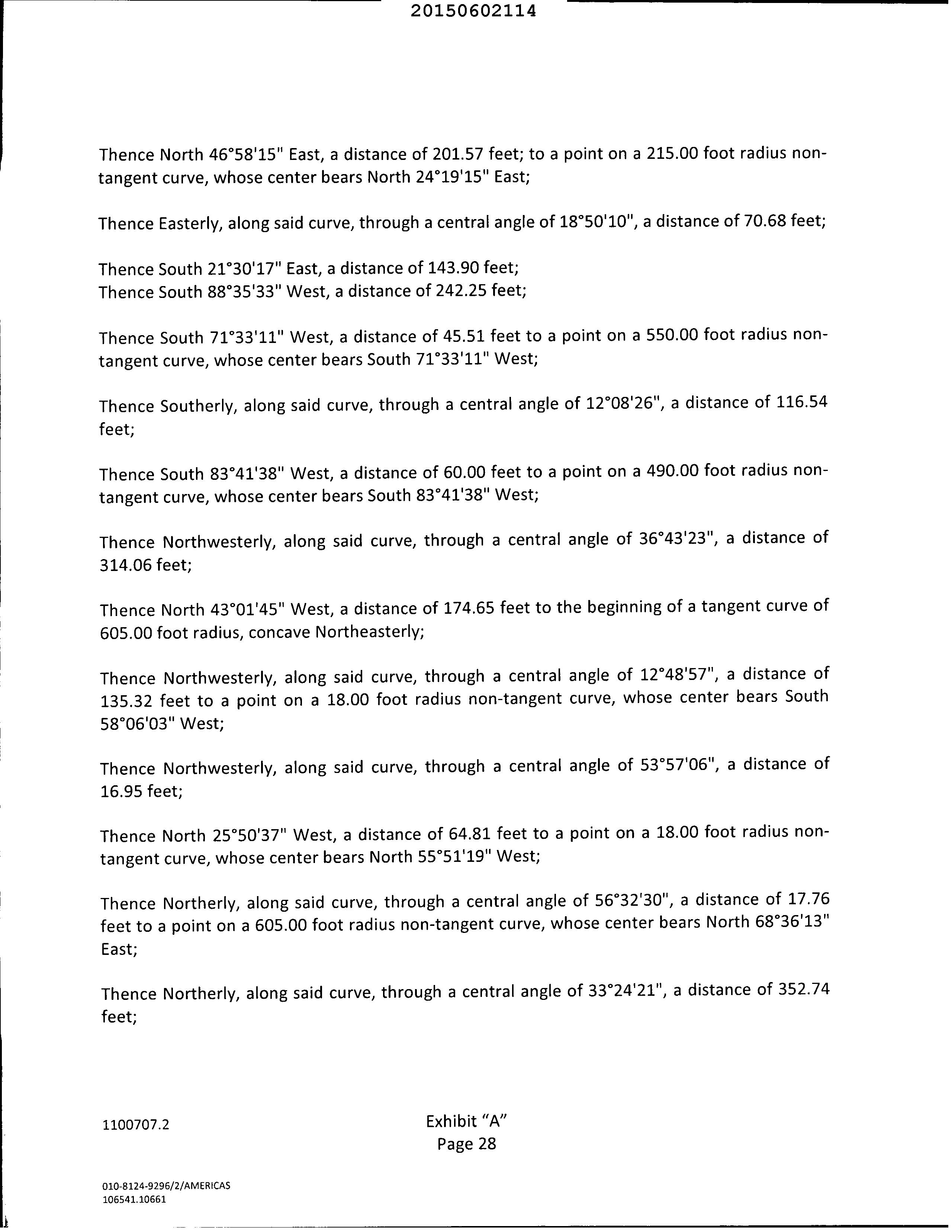 20150602114

Thence North 46°58'15" East, a distance of 201.57 feet; to a point on a 215.00 foot radius non-tangent curve, whose center bears North 24°19'15" East;

Thence Easterly, along said curve, through a central angle of 18°50'10", a distance of 70.68 feet;

Thence South 21°30'17" East, a distance of 143.90 feet;
Thence South 88°35'33" West, a distance of 242.25 feet;

Thence South 71°33'11" West, a distance of 45.51 feet to a point on a 550.00 foot radius non-tangent curve, whose center bears South 71°33'11" West;

Thence Southerly, along said curve, through a central angle of 12°08'26", a distance of 116.54 feet;

Thence South 83°41'38" West, a distance of 60.00 feet to a point on a 490.00 foot radius non-tangent curve, whose center bears South 83°41'38" West;

Thence Northwesterly, along said curve, through a central angle of 36°43'23", a distance of 314.06 feet;

Thence North 43°01'45" West, a distance of 174.65 feet to the beginning of a tangent curve of 605.00 foot radius, concave Northeasterly;

Thence Northwesterly, along said curve, through a central angle of 12°48'57", a distance of 135.32 feet to a point on a 18.00 foot radius non-tangent curve, whose center bears South 58°06'03" West;

Thence Northwesterly, along said curve, through a central angle of 53°57'06", a distance of 16.95 feet;

Thence North 25°50'37" West, a distance of 64.81 feet to a point on a 18.00 foot radius non-tangent curve, whose center bears North 55°51'19" West;

Thence Northerly, along said curve, through a central angle of 56°32'30", a distance of 17.76 feet to a point on a 605.00 foot radius non-tangent curve, whose center bears North 68°36'13" East;

Thence Northerly, along said curve, through a central angle of 33°24'21", a distance of 352.74 feet;

1100707.2

Exhibit "A"
Page 28

010-8124-9296/2/AMERICAS
106541.10661